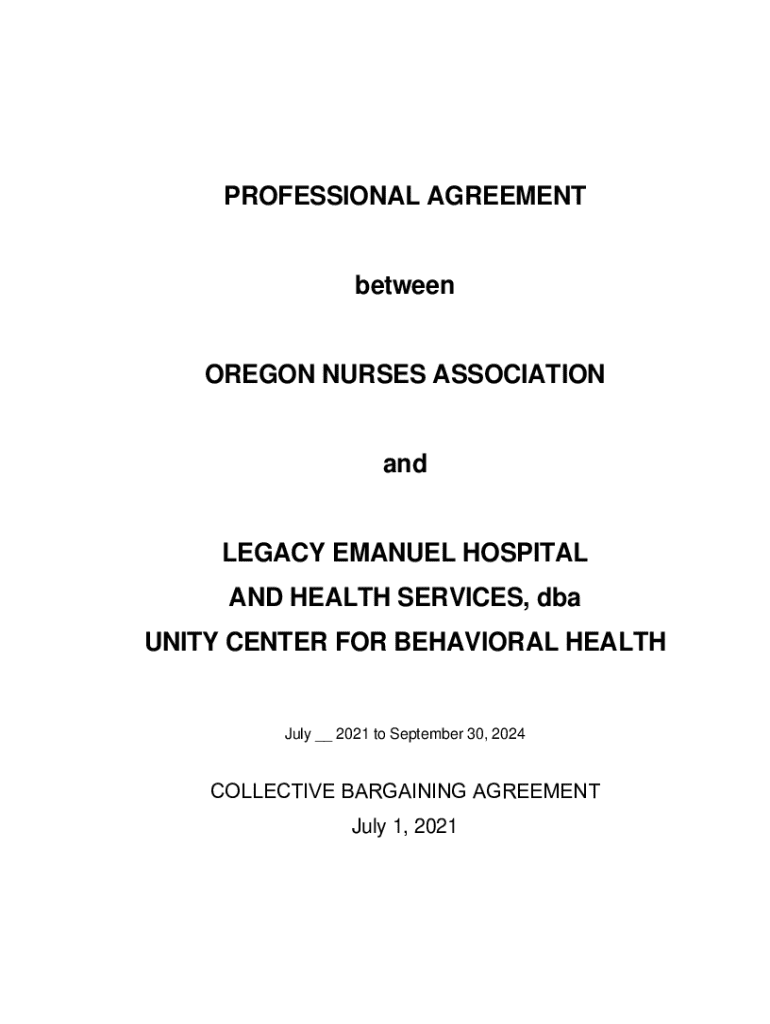 PROFESSIONAL AGREEMENT

between

OREGON NURSES ASSOCIATION

and

LEGACY EMANUEL HOSPITAL
AND HEALTH SERVICES, dba
UNITY CENTER FOR BEHAVIORAL HEALTH

July __ 2021 to September 30, 2024

COLLECTIVE BARGAINING AGREEMENT
July 1, 2021